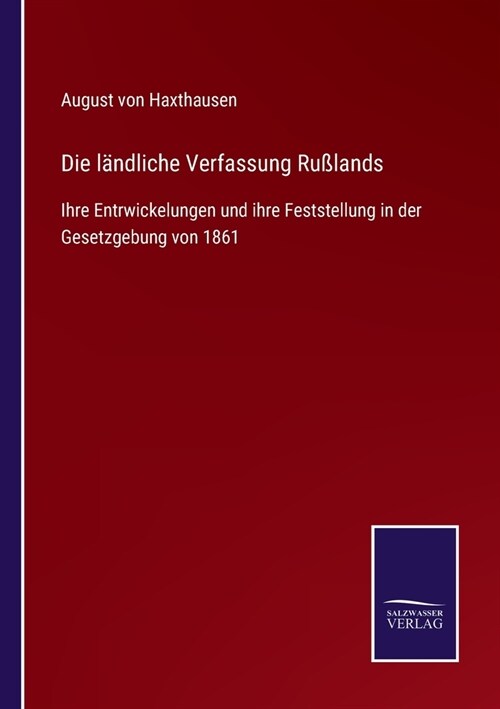 August von Haxthausen

Die ländliche Verfassung Rußlands

Ihre Entrwickelungen und ihre Feststellung in der Gesetzgebung von 1861

SALZWASSER
VERLAG